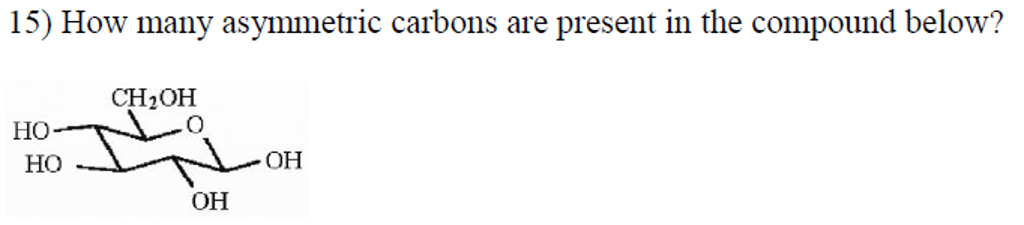 15) How many asymmetric carbons are present in the compound below?

$CH_2OH$
HO
O
HO
OH
OH